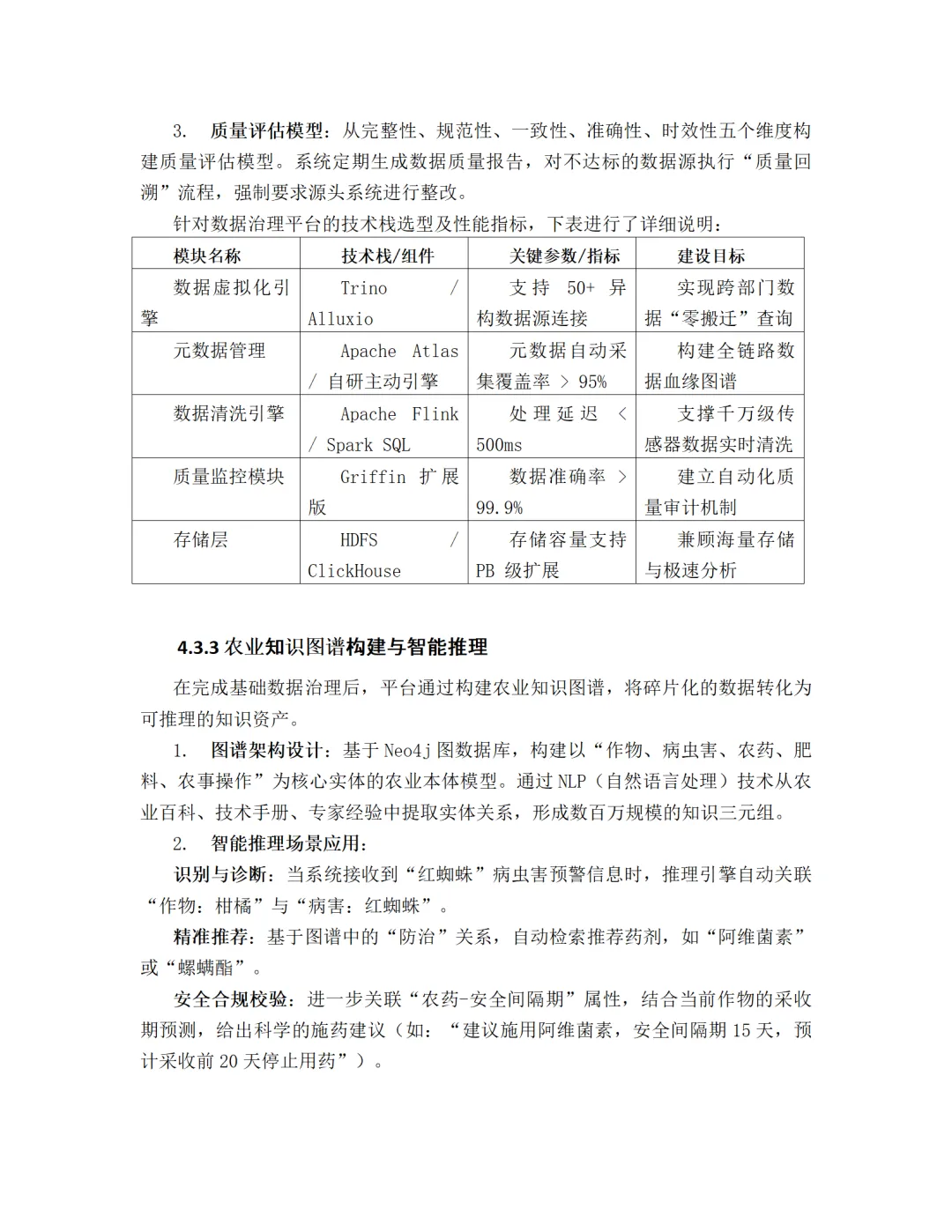 3. 质量评估模型：从完整性、规范性、一致性、准确性、时效性五个维度构建质量评估模型。系统定期生成数据质量报告，对不达标的数据源执行“质量回溯”流程，强制要求源头系统进行整改。

针对数据治理平台的技术栈选型及性能指标，下表进行了详细说明：

| 模块名称 | 技术栈/组件 | 关键参数/指标 | 建设目标 |
|---|---|---|---|
| 数据虚拟化引擎 | Trino / Alluxio | 支持 50+ 异构数据源连接 | 实现跨部门数据“零搬迁”查询 |
| 元数据管理 | Apache Atlas / 自研主动引擎 | 元数据自动采集覆盖率 > 95% | 构建全链路数据血缘图谱 |
| 数据清洗引擎 | Apache Flink / Spark SQL | 处理延迟 < 500ms | 支撑千万级传感器数据实时清洗 |
| 质量监控模块 | Griffin 扩展版 | 数据准确率 > 99.9% | 建立自动化质量审计机制 |
| 存储层 | HDFS / ClickHouse | 存储容量支持 PB 级扩展 | 兼顾海量存储与极速分析 |

4.3.3 农业知识图谱构建与智能推理

在完成基础数据治理后，平台通过构建农业知识图谱，将碎片化的数据转化为可推理的知识资产。

1. 图谱架构设计：基于 Neo4j 图数据库，构建以“作物、病虫害、农药、肥料、农事操作”为核心实体的农业本体模型。通过 NLP（自然语言处理）技术从农业百科、技术手册、专家经验中提取实体关系，形成数百万规模的知识三元组。

2. 智能推理场景应用：

识别与诊断：当系统接收到“红蜘蛛”病虫害预警信息时，推理引擎自动关联“作物：柑橘”与“病害：红蜘蛛”。

精准推荐：基于图谱中的“防治”关系，自动检索推荐药剂，如“阿维菌素”或“螺螨酯”。

安全合规校验：进一步关联“农药-安全间隔期”属性，结合当前作物的采收期预测，给出科学的施药建议（如：“建议施用阿维菌素，安全间隔期 15 天，预计采收前 20 天停止用药”）。